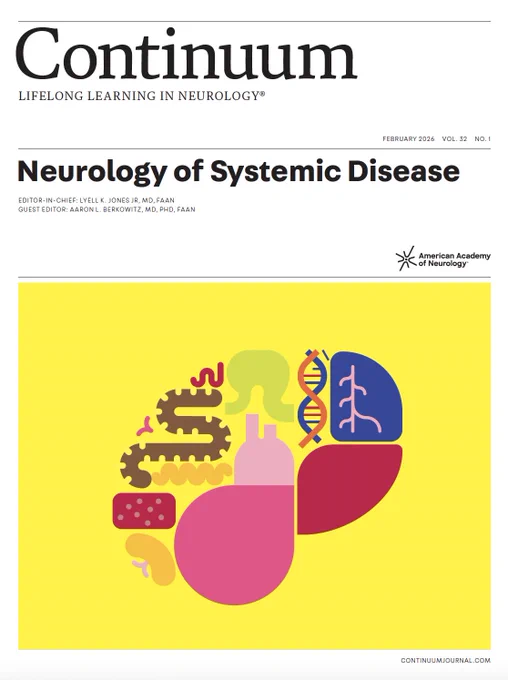 Continuum

LIFELONG LEARNING IN NEUROLOGY®

FEBRUARY 2026 VOL. 32 NO. 1

Neurology of Systemic Disease

EDITOR-IN-CHIEF: LYELL K. JONES JR, MD, FAAN
GUEST EDITOR: AARON L. BERKOWITZ, MD, PHD, FAAN

American Academy of Neurology

CONTINUUMJOURNAL.COM